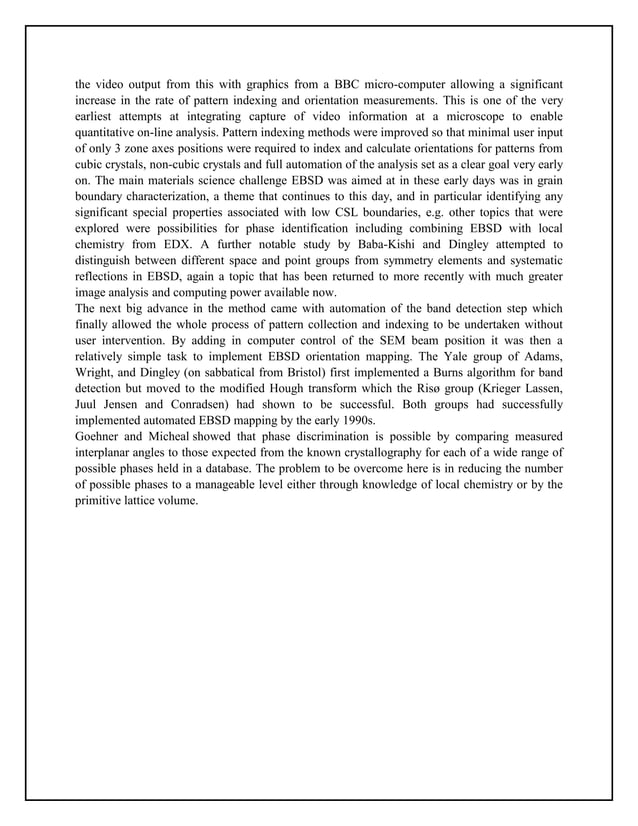 the video output from this with graphics from a BBC micro-computer allowing a significant increase in the rate of pattern indexing and orientation measurements. This is one of the very earliest attempts at integrating capture of video information at a microscope to enable quantitative on-line analysis. Pattern indexing methods were improved so that minimal user input of only 3 zone axes positions were required to index and calculate orientations for patterns from cubic crystals, non-cubic crystals and full automation of the analysis set as a clear goal very early on. The main materials science challenge EBSD was aimed at in these early days was in grain boundary characterization, a theme that continues to this day, and in particular identifying any significant special properties associated with low CSL boundaries, e.g. other topics that were explored were possibilities for phase identification including combining EBSD with local chemistry from EDX. A further notable study by Baba-Kishi and Dingley attempted to distinguish between different space and point groups from symmetry elements and systematic reflections in EBSD, again a topic that has been returned to more recently with much greater image analysis and computing power available now.
The next big advance in the method came with automation of the band detection step which finally allowed the whole process of pattern collection and indexing to be undertaken without user intervention. By adding in computer control of the SEM beam position it was then a relatively simple task to implement EBSD orientation mapping. The Yale group of Adams, Wright, and Dingley (on sabbatical from Bristol) first implemented a Burns algorithm for band detection but moved to the modified Hough transform which the Risø group (Krieger Lassen, Juul Jensen and Conradsen) had shown to be successful. Both groups had successfully implemented automated EBSD mapping by the early 1990s.
Goehner and Micheal showed that phase discrimination is possible by comparing measured interplanar angles to those expected from the known crystallography for each of a wide range of possible phases held in a database. The problem to be overcome here is in reducing the number of possible phases to a manageable level either through knowledge of local chemistry or by the primitive lattice volume.